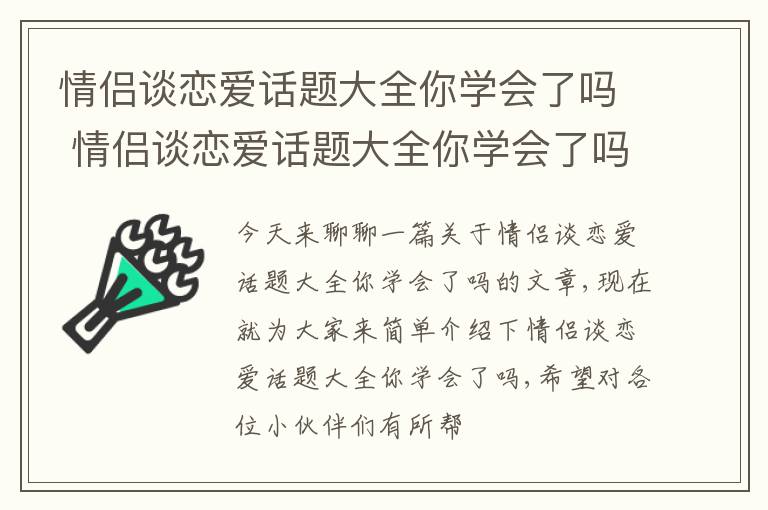 情侣谈恋爱话题大全你学会了吗
情侣谈恋爱话题大全你学会了吗

今天来聊聊一篇关于情侣谈恋爱话题大全你学会了吗的文章，现在就为大家来简单介绍下情侣谈恋爱话题大全你学会了吗，希望对各位小伙伴们有所帮